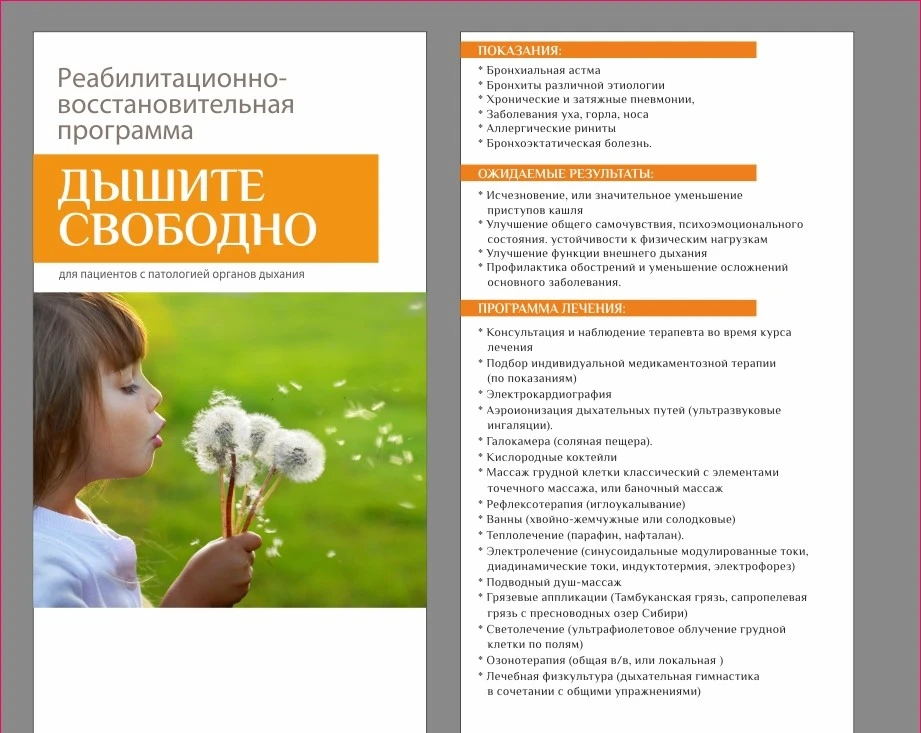 Реабилитационно-восстановительная программа

ДЫШИТЕ СВОБОДНО

для пациентов с патологией органов дыхания

ПОКАЗАНИЯ:
* Бронхиальная астма
* Бронхиты различной этиологии
* Хронические и затяжные пневмонии,
* Заболевания уха, горла, носа
* Аллергические риниты
* Бронхоэктатическая болезнь.

ОЖИДАЕМЫЕ РЕЗУЛЬТАТЫ:
* Исчезновение, или значительное уменьшение приступов кашля
* Улучшение общего самочувствия, психоэмоционального состояния. устойчивости к физическим нагрузкам
* Улучшение функции внешнего дыхания
* Профилактика обострений и уменьшение осложнений основного заболевания.

ПРОГРАММА ЛЕЧЕНИЯ:
* Консультация и наблюдение терапевта во время курса лечения
* Подбор индивидуальной медикаментозной терапии (по показаниям)
* Электрокардиография
* Аэроионизация дыхательных путей (ультразвуковые ингаляции).
* Галокамера (соляная пещера).
* Кислородные коктейли
* Массаж грудной клетки классический с элементами точечного массажа, или баночный массаж
* Рефлексотерапия (иглоукалывание)
* Ванны (хвойно-жемчужные или солодковые)
* Теплолечение (парафин, нафталан).
* Электролечение (синусоидальные модулированные токи, диадинамические токи, индуктотермия, электрофорез)
* Подводный душ-массаж
* Грязевые аппликации (Тамбуканская грязь, сапропелевая грязь с пресноводных озер Сибири)
* Светолечение (ультрафиолетовое облучение грудной клетки по полям)
* Озонотерапия (общая в/в, или локальная )
* Лечебная физкультура (дыхательная гимнастика в сочетании с общими упражнениями)